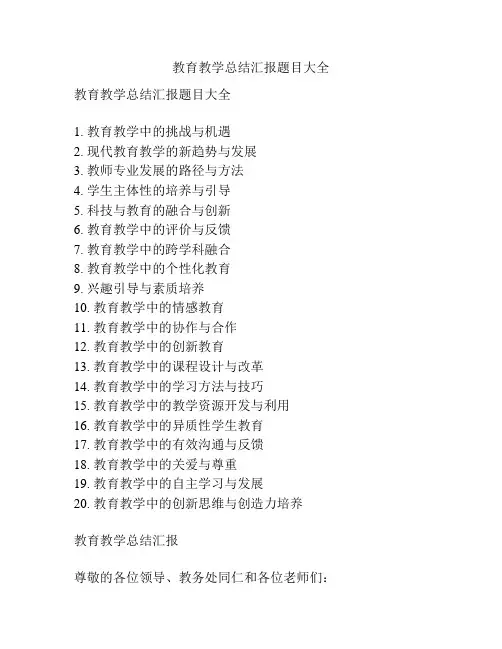 教育教学总结汇报题目大全

教育教学总结汇报题目大全

1. 教育教学中的挑战与机遇
2. 现代教育教学的新趋势与发展
3. 教师专业发展的路径与方法
4. 学生主体性的培养与引导
5. 科技与教育的融合与创新
6. 教育教学中的评价与反馈
7. 教育教学中的跨学科融合
8. 教育教学中的个性化教育
9. 兴趣引导与素质培养
10. 教育教学中的情感教育
11. 教育教学中的协作与合作
12. 教育教学中的创新教育
13. 教育教学中的课程设计与改革
14. 教育教学中的学习方法与技巧
15. 教育教学中的教学资源开发与利用
16. 教育教学中的异质性学生教育
17. 教育教学中的有效沟通与反馈
18. 教育教学中的关爱与尊重
19. 教育教学中的自主学习与发展
20. 教育教学中的创新思维与创造力培养

教育教学总结汇报

尊敬的各位领导、教务处同仁和各位老师们: